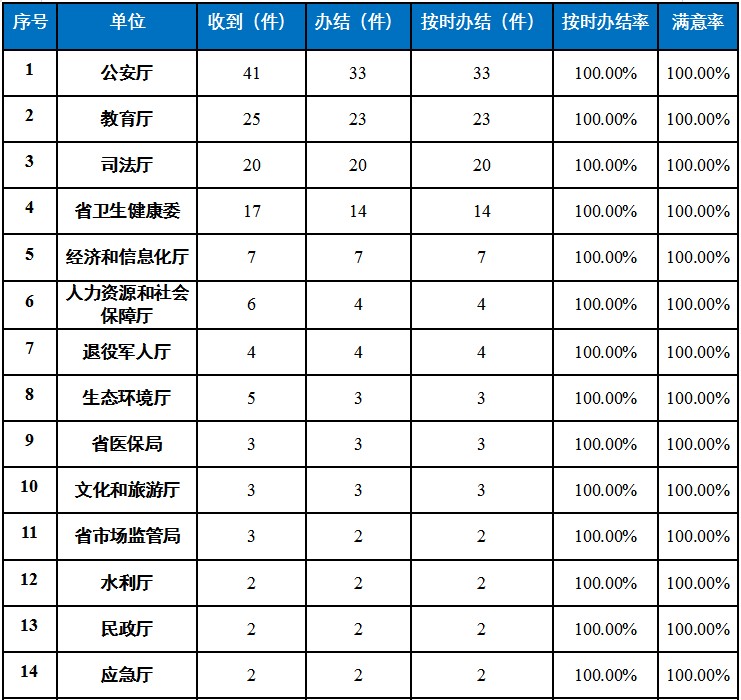 | 序号 | 单位 | 收到（件） | 办结（件） | 按时办结（件） | 按时办结率 | 满意率 |
|---|---|---|---|---|---|---|
| 1 | 公安厅 | 41 | 33 | 33 | 100.00% | 100.00% |
| 2 | 教育厅 | 25 | 23 | 23 | 100.00% | 100.00% |
| 3 | 司法厅 | 20 | 20 | 20 | 100.00% | 100.00% |
| 4 | 省卫生健康委 | 17 | 14 | 14 | 100.00% | 100.00% |
| 5 | 经济和信息化厅 | 7 | 7 | 7 | 100.00% | 100.00% |
| 6 | 人力资源和社会保障厅 | 6 | 4 | 4 | 100.00% | 100.00% |
| 7 | 退役军人厅 | 4 | 4 | 4 | 100.00% | 100.00% |
| 8 | 生态环境厅 | 5 | 3 | 3 | 100.00% | 100.00% |
| 9 | 省医保局 | 3 | 3 | 3 | 100.00% | 100.00% |
| 10 | 文化和旅游厅 | 3 | 3 | 3 | 100.00% | 100.00% |
| 11 | 省市场监管局 | 3 | 2 | 2 | 100.00% | 100.00% |
| 12 | 水利厅 | 2 | 2 | 2 | 100.00% | 100.00% |
| 13 | 民政厅 | 2 | 2 | 2 | 100.00% | 100.00% |
| 14 | 应急厅 | 2 | 2 | 2 | 100.00% | 100.00% |